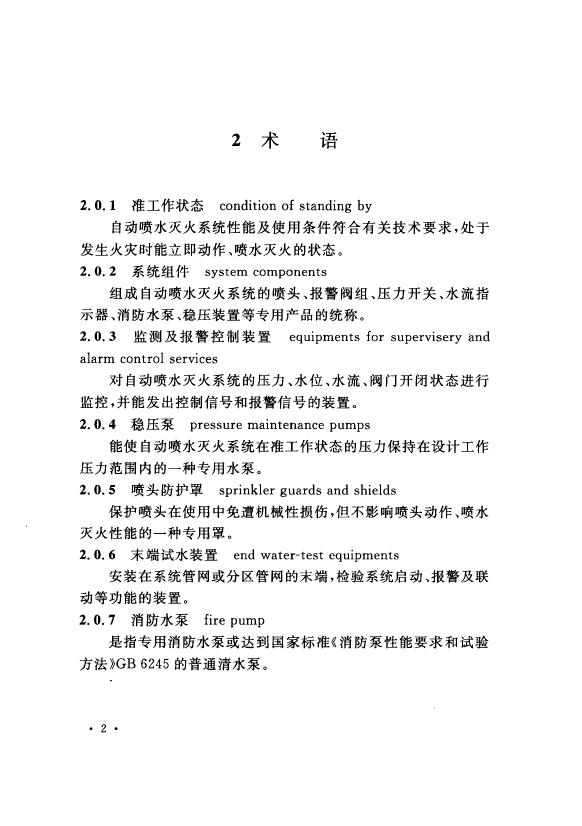 2 术　语

2.0.1　准工作状态　condition of standing by

自动喷水灭火系统性能及使用条件符合有关技术要求，处于发生火灾时能立即动作、喷水灭火的状态。

2.0.2　系统组件　system components

组成自动喷水灭火系统的喷头、报警阀组、压力开关、水流指示器、消防水泵、稳压装置等专用产品的统称。

2.0.3　监测及报警控制装置　equipments for supervisery and alarm control services

对自动喷水灭火系统的压力、水位、水流、阀门开闭状态进行监控，并能发出控制信号和报警信号的装置。

2.0.4　稳压泵　pressure maintenance pumps

能使自动喷水灭火系统在准工作状态的压力保持在设计工作压力范围内的一种专用水泵。

2.0.5　喷头防护罩　sprinkler guards and shields

保护喷头在使用中免遭机械性损伤，但不影响喷头动作、喷水灭火性能的一种专用罩。

2.0.6　末端试水装置　end water-test equipments

安装在系统管网或分区管网的末端，检验系统启动、报警及联动等功能的装置。

2.0.7　消防水泵　fire pump

是指专用消防水泵或达到国家标准《消防泵性能要求和试验方法》GB 6245 的普通清水泵。

· 2 ·